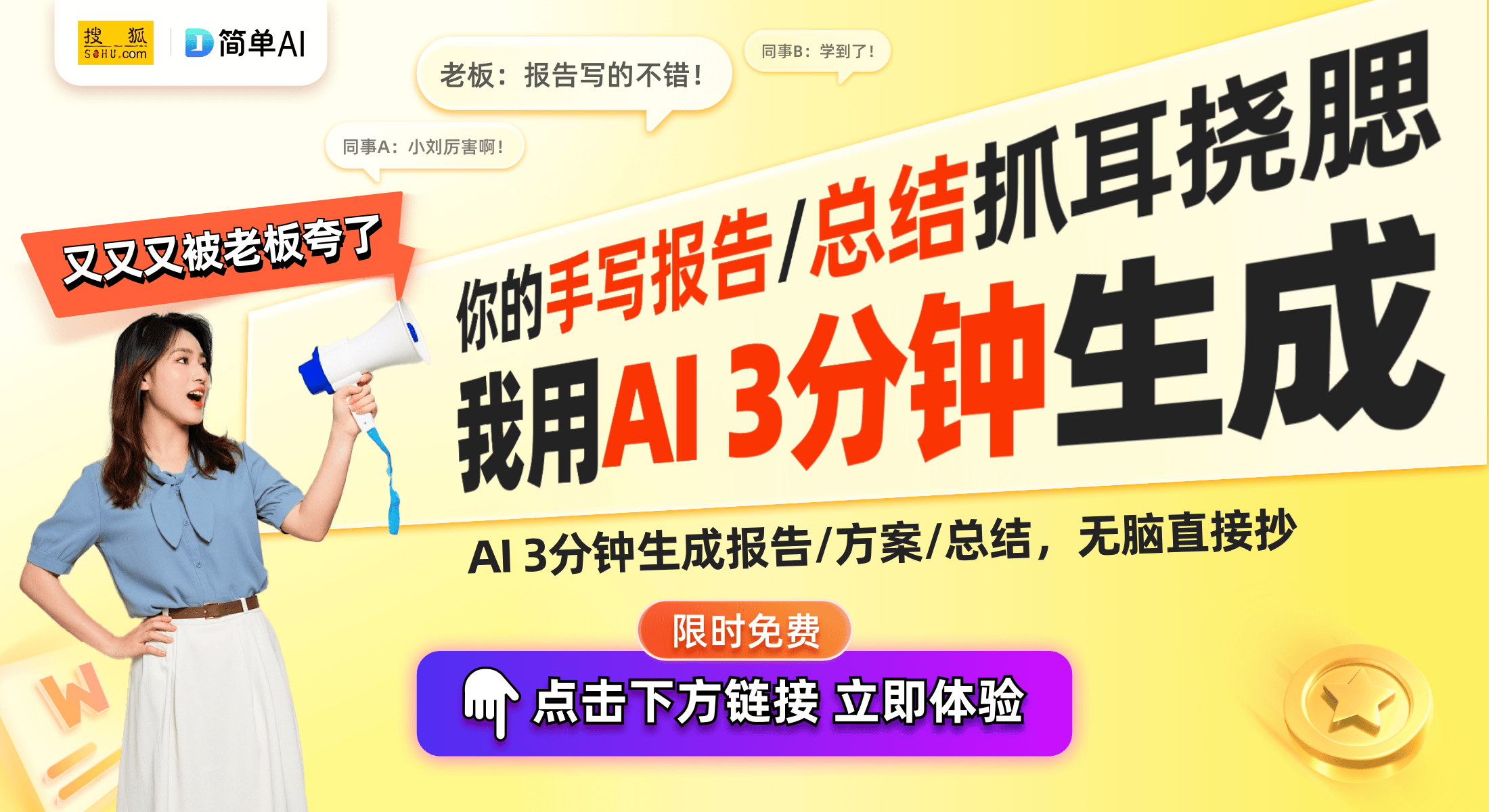 搜狐 SOHU.com

简单AI

老板：报告写的不错！

同事B：学到了！

同事A：小刘厉害啊！

又又又被老板夸了

你的手写报告/总结抓耳挠腮

我用AI 3分钟生成

AI 3分钟生成报告/方案/总结，无脑直接抄

限时免费

点击下方链接 立即体验

W